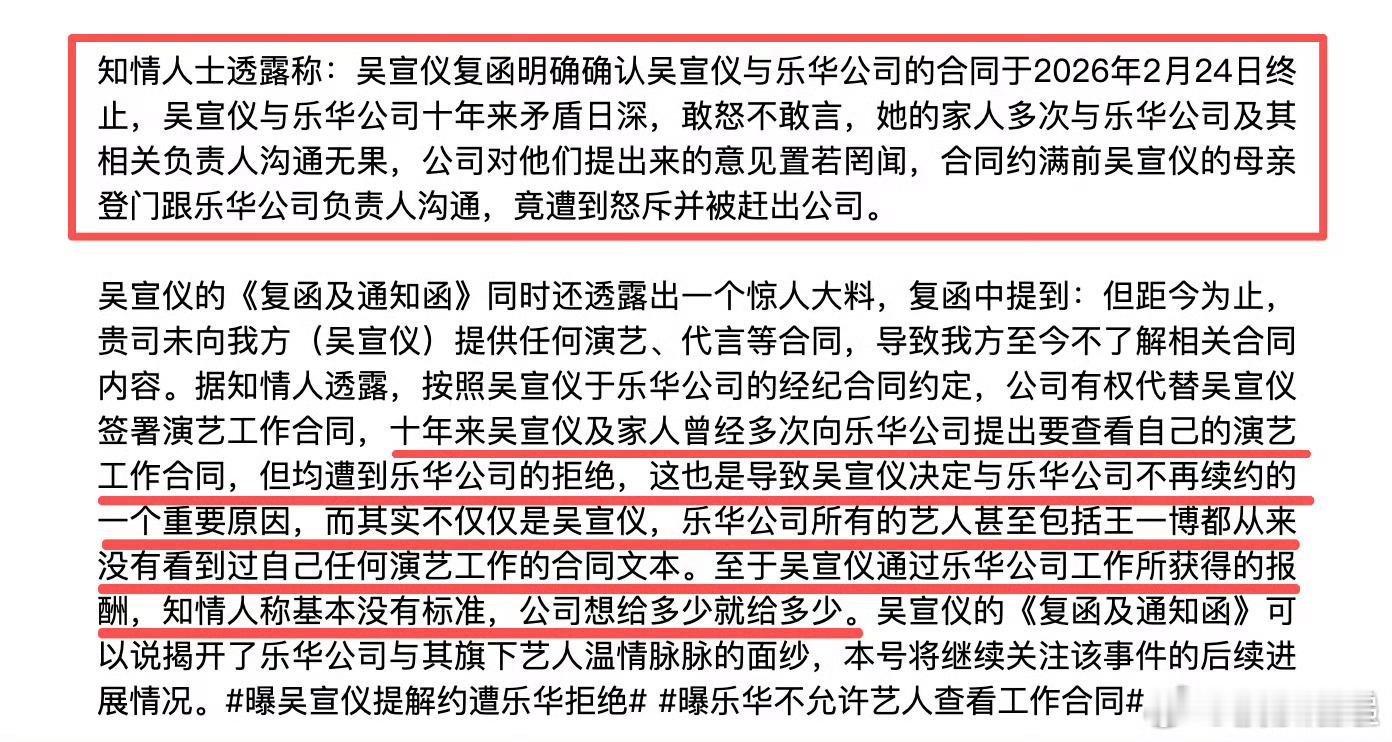 知情人士透露称：吴宣仪复函明确确认吴宣仪与乐华公司的合同于2026年2月24日终止，吴宣仪与乐华公司十年来矛盾日深，敢怒不敢言，她的家人多次与乐华公司及其相关负责人沟通无果，公司对他们提出来的意见置若罔闻，合同约满前吴宣仪的母亲登门跟乐华公司负责人沟通，竟遭到怒斥并被赶出公司。

吴宣仪的《复函及通知函》同时还透露出一个惊人大料，复函中提到：但距今为止，贵司未向我方（吴宣仪）提供任何演艺、代言等合同，导致我方至今不了解相关合同内容。据知情人透露，按照吴宣仪于乐华公司的经纪合同约定，公司有权代替吴宣仪签署演艺工作合同，十年来吴宣仪及家人曾经多次向乐华公司提出要查看自己的演艺工作合同，但均遭到乐华公司的拒绝，这也是导致吴宣仪决定与乐华公司不再续约的一个重要原因，而其实不仅仅是吴宣仪，乐华公司所有的艺人甚至包括王一博都从来没有看到过自己任何演艺工作的合同文本。至于吴宣仪通过乐华公司工作所获得的报酬，知情人称基本没有标准，公司想给多少就给多少。吴宣仪的《复函及通知函》可以说揭开了乐华公司与其旗下艺人温情脉脉的面纱，本号将继续关注该事件的后续进展情况。#曝吴宣仪提解约遭乐华拒绝# #曝乐华不允许艺人查看工作合同#